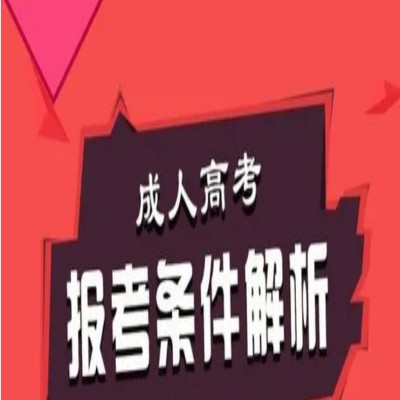 成人高考

报考条件解析